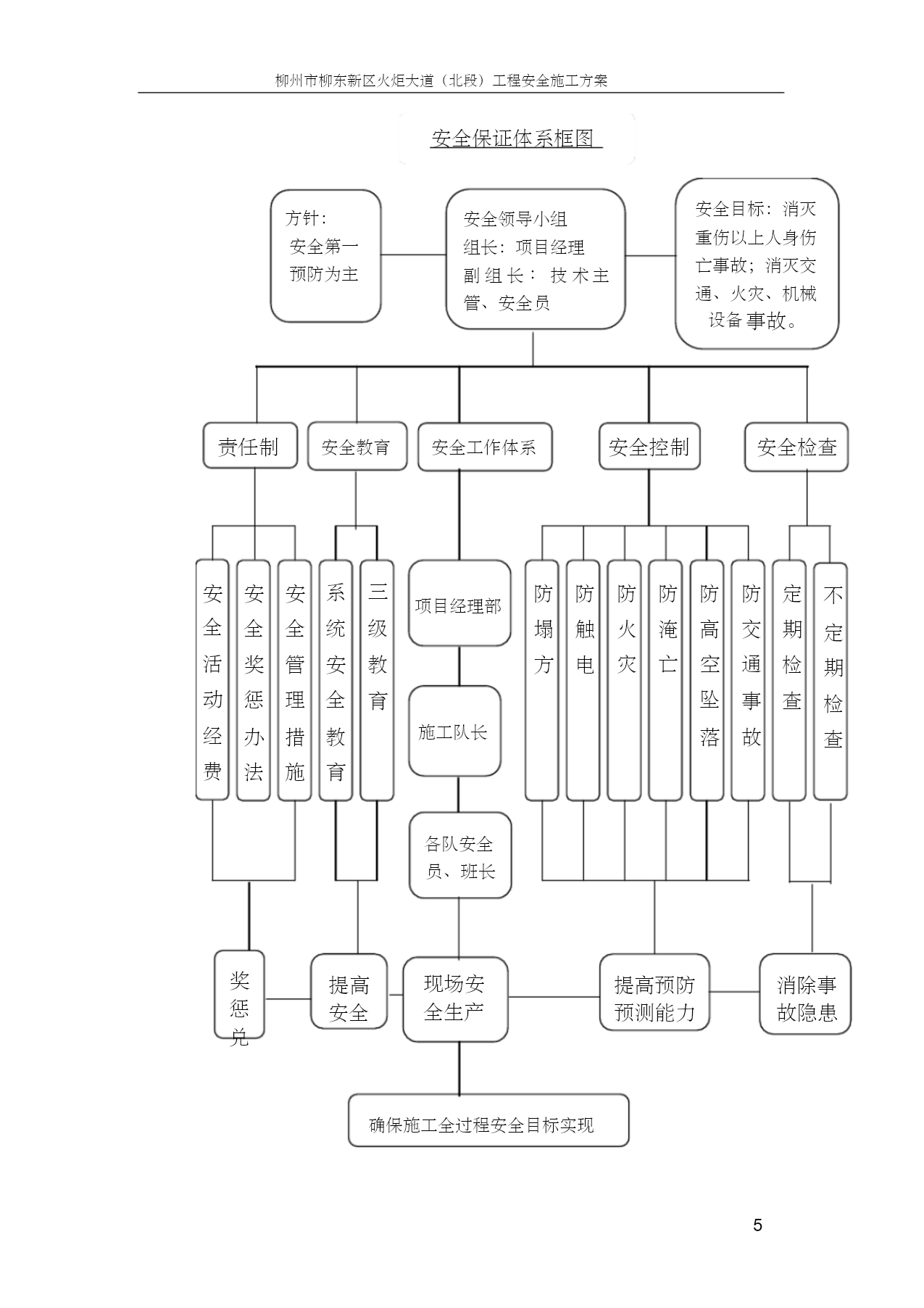 柳州市柳东新区火炬大道（北段）工程安全施工方案

安全保证体系框图

方针：
安全第一
预防为主

安全领导小组
组长：项目经理
副组长：技术主管、安全员

安全目标：消灭重伤以上人身伤亡事故；消灭交通、火灾、机械设备事故。

责任制

安全教育

安全工作体系

安全控制

安全检查

安全活动经费

安全奖惩办法

安全管理措施

系统安全教育

三级教育

项目经理部

施工队长

各队安全员、班长

防塌方

防触电

防火灾

防淹亡

防高空坠落

防交通事故

定期检查

不定期检查

奖惩兑

提高安全

现场安全生产

提高预防预测能力

消除事故隐患

确保施工全过程安全目标实现

5